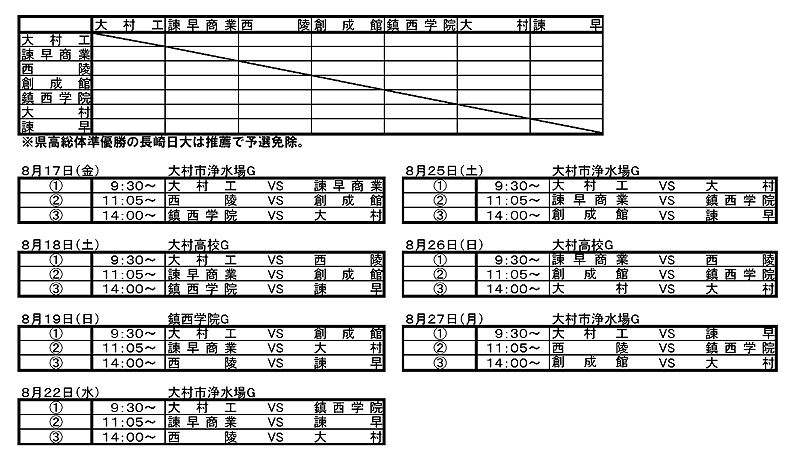 | | 大村工 | 諫早商業 | 西陵 | 創成館 | 鎮西学院 | 大村 | 諫早 |
|---|---|---|---|---|---|---|---|
| 大村工 | | | | | | | |
| 諫早商業 | | | | | | | |
| 西陵 | | | | | | | |
| 創成館 | | | | | | | |
| 鎮西学院 | | | | | | | |
| 大村 | | | | | | | |
| 諫早 | | | | | | | |

※県高総体準優勝の長崎日大は推薦で予選免除。

8月17日(金)　大村市浄水場G

| ① | 9:30～ | 大村工 | VS | 諫早商業 |
|---|---|---|---|---|
| ② | 11:05～ | 西陵 | VS | 創成館 |
| ③ | 14:00～ | 鎮西学院 | VS | 大村 |

8月18日(土)　大村高校G

| ① | 9:30～ | 大村工 | VS | 西陵 |
|---|---|---|---|---|
| ② | 11:05～ | 諫早商業 | VS | 創成館 |
| ③ | 14:00～ | 鎮西学院 | VS | 諫早 |

8月19日(日)　鎮西学院G

| ① | 9:30～ | 大村工 | VS | 創成館 |
|---|---|---|---|---|
| ② | 11:05～ | 諫早商業 | VS | 大村 |
| ③ | 14:00～ | 西陵 | VS | 諫早 |

8月22日(水)　大村市浄水場G

| ① | 9:30～ | 大村工 | VS | 鎮西学院 |
|---|---|---|---|---|
| ② | 11:05～ | 諫早商業 | VS | 諫早 |
| ③ | 14:00～ | 西陵 | VS | 大村 |

8月25日(土)　大村市浄水場G

| ① | 9:30～ | 大村工 | VS | 大村 |
|---|---|---|---|---|
| ② | 11:05～ | 諫早商業 | VS | 鎮西学院 |
| ③ | 14:00～ | 創成館 | VS | 諫早 |

8月26日(日)　大村高校G

| ① | 9:30～ | 諫早商業 | VS | 西陵 |
|---|---|---|---|---|
| ② | 11:05～ | 創成館 | VS | 鎮西学院 |
| ③ | 14:00～ | 大村 | VS | 大村 |

8月27日(月)　大村市浄水場G

| ① | 9:30～ | 大村工 | VS | 諫早 |
|---|---|---|---|---|
| ② | 11:05～ | 西陵 | VS | 鎮西学院 |
| ③ | 14:00～ | 創成館 | VS | 大村 |